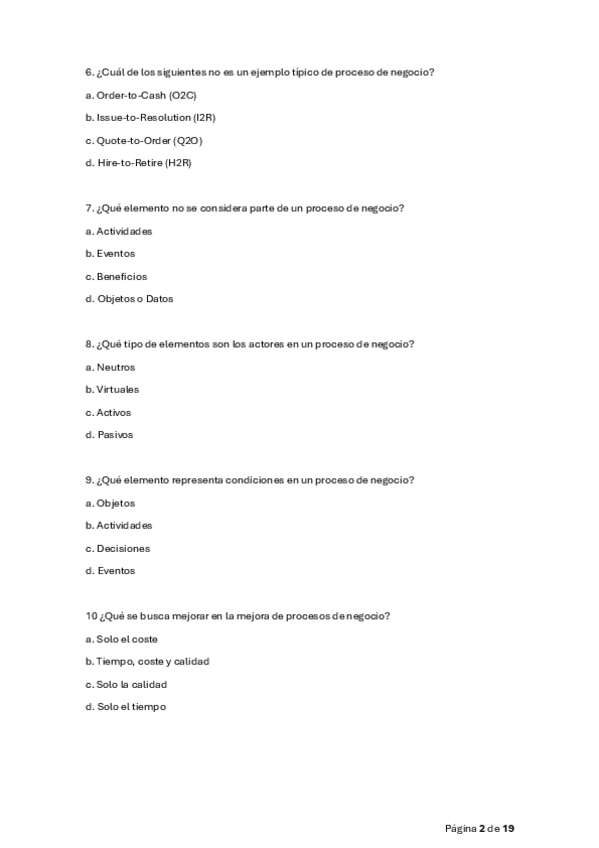 6. ¿Cuál de los siguientes no es un ejemplo típico de proceso de negocio?

a. Order-to-Cash (O2C)

b. Issue-to-Resolution (I2R)

c. Quote-to-Order (Q2O)

d. Hire-to-Retire (H2R)

7. ¿Qué elemento no se considera parte de un proceso de negocio?

a. Actividades

b. Eventos

c. Beneficios

d. Objetos o Datos

8. ¿Qué tipo de elementos son los actores en un proceso de negocio?

a. Neutros

b. Virtuales

c. Activos

d. Pasivos

9. ¿Qué elemento representa condiciones en un proceso de negocio?

a. Objetos

b. Actividades

c. Decisiones

d. Eventos

10 ¿Qué se busca mejorar en la mejora de procesos de negocio?

a. Solo el coste

b. Tiempo, coste y calidad

c. Solo la calidad

d. Solo el tiempo

Página 2 de 19